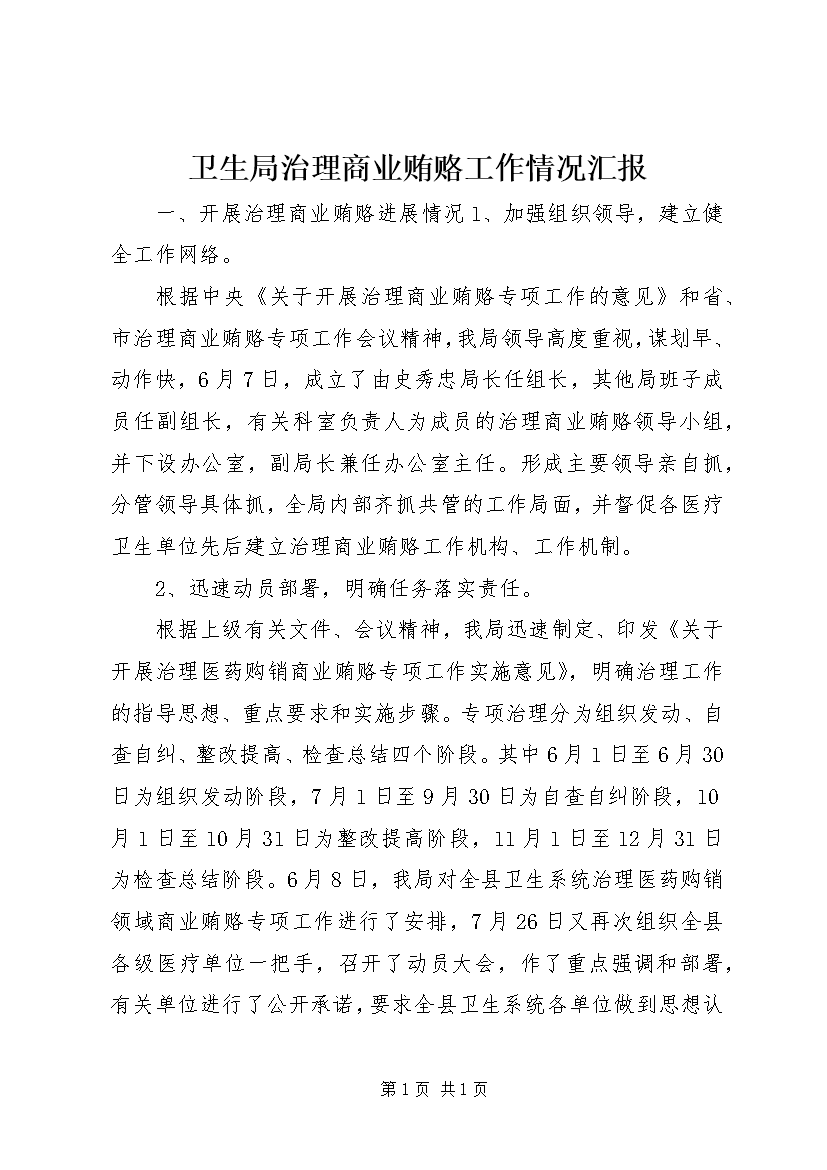 卫生局治理商业贿赂工作情况汇报

一、开展治理商业贿赂进展情况1、加强组织领导，建立健全工作网络。

根据中央《关于开展治理商业贿赂专项工作的意见》和省、市治理商业贿赂专项工作会议精神，我局领导高度重视，谋划早、动作快，6月7日，成立了由史秀忠局长任组长，其他局班子成员任副组长，有关科室负责人为成员的治理商业贿赂领导小组，并下设办公室，副局长兼任办公室主任。形成主要领导亲自抓，分管领导具体抓，全局内部齐抓共管的工作局面，并督促各医疗卫生单位先后建立治理商业贿赂工作机构、工作机制。

2、迅速动员部署，明确任务落实责任。

根据上级有关文件、会议精神，我局迅速制定、印发《关于开展治理医药购销商业贿赂专项工作实施意见》，明确治理工作的指导思想、重点要求和实施步骤。专项治理分为组织发动、自查自纠、整改提高、检查总结四个阶段。其中6月1日至6月30日为组织发动阶段，7月1日至9月30日为自查自纠阶段，10月1日至10月31日为整改提高阶段，11月1日至12月31日为检查总结阶段。6月8日，我局对全县卫生系统治理医药购销领域商业贿赂专项工作进行了安排，7月26日又再次组织全县各级医疗单位一把手，召开了动员大会，作了重点强调和部署，有关单位进行了公开承诺，要求全县卫生系统各单位做到思想认

第1页 共1页